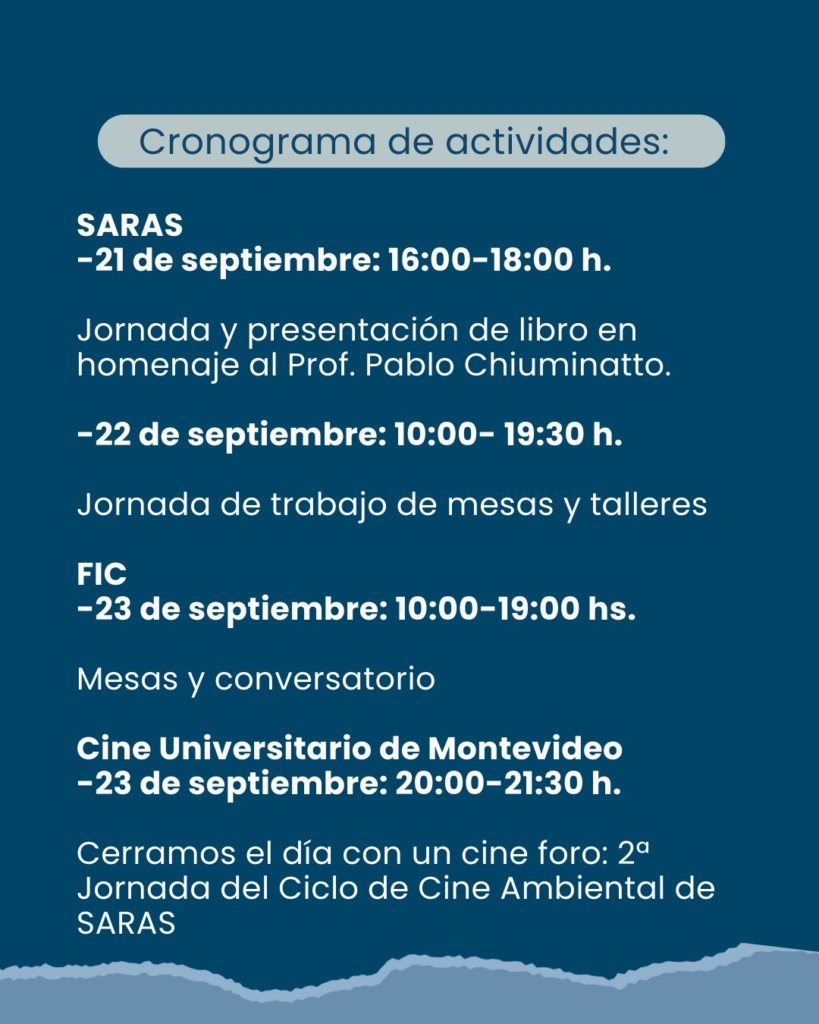 Cronograma de actividades:

SARAS
-21 de septiembre: 16:00-18:00 h.

Jornada y presentación de libro en homenaje al Prof. Pablo Chiuminatto.

-22 de septiembre: 10:00- 19:30 h.

Jornada de trabajo de mesas y talleres

FIC
-23 de septiembre: 10:00-19:00 hs.

Mesas y conversatorio

Cine Universitario de Montevideo
-23 de septiembre: 20:00-21:30 h.

Cerramos el día con un cine foro: 2ª Jornada del Ciclo de Cine Ambiental de SARAS